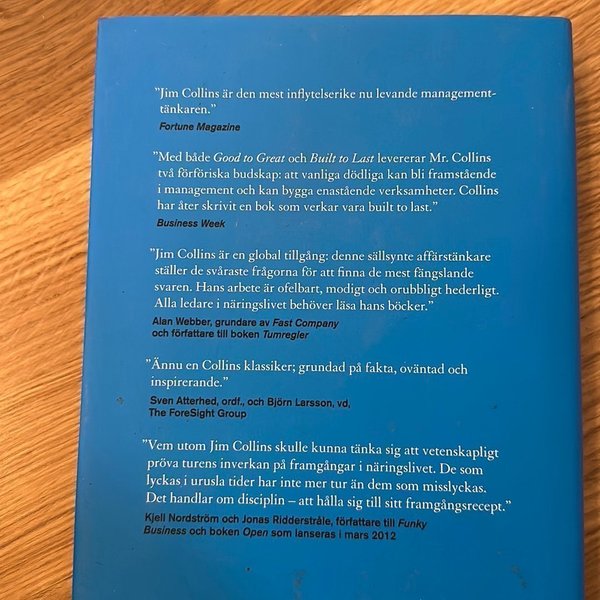 "Jim Collins är den mest inflytelserike nu levande managementtänkaren."
Fortune Magazine

"Med både Good to Great och Built to Last levererar Mr. Collins två förföriska budskap: att vanliga dödliga kan bli framstående i management och kan bygga enastående verksamheter. Collins har åter skrivit en bok som verkar vara built to last."
Business Week

"Jim Collins är en global tillgång: denne sällsynte affärstänkare ställer de svåraste frågorna för att finna de mest fängslande svaren. Hans arbete är ofelbart, modigt och orubbligt hederligt. Alla ledare i näringslivet behöver läsa hans böcker."
Alan Webber, grundare av Fast Company
och författare till boken Tumregler

"Ännu en Collins klassiker; grundad på fakta, oväntad och inspirerande."
Sven Atterhed, ordf., och Björn Larsson, vd,
The ForeSight Group

"Vem utom Jim Collins skulle kunna tänka sig att vetenskapligt pröva turens inverkan på framgångar i näringslivet. De som lyckas i urusla tider har inte mer tur än dem som misslyckas. Det handlar om disciplin – att hålla sig till sitt framgångsrecept."
Kjell Nordström och Jonas Ridderstråle, författare till Funky Business och boken Open som lanseras i mars 2012